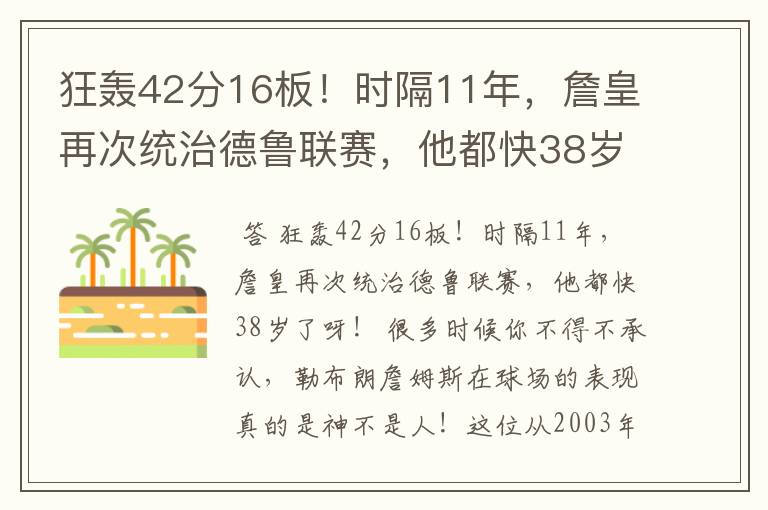 狂轰42分16板！时隔11年，詹皇再次统治德鲁联赛，他都快38岁

答 狂轰42分16板！时隔11年，詹皇再次统治德鲁联赛，他都快38岁了呀！ 很多时候你不得不承认，勒布朗詹姆斯在球场的表现真的是神不是人！这位从2003年